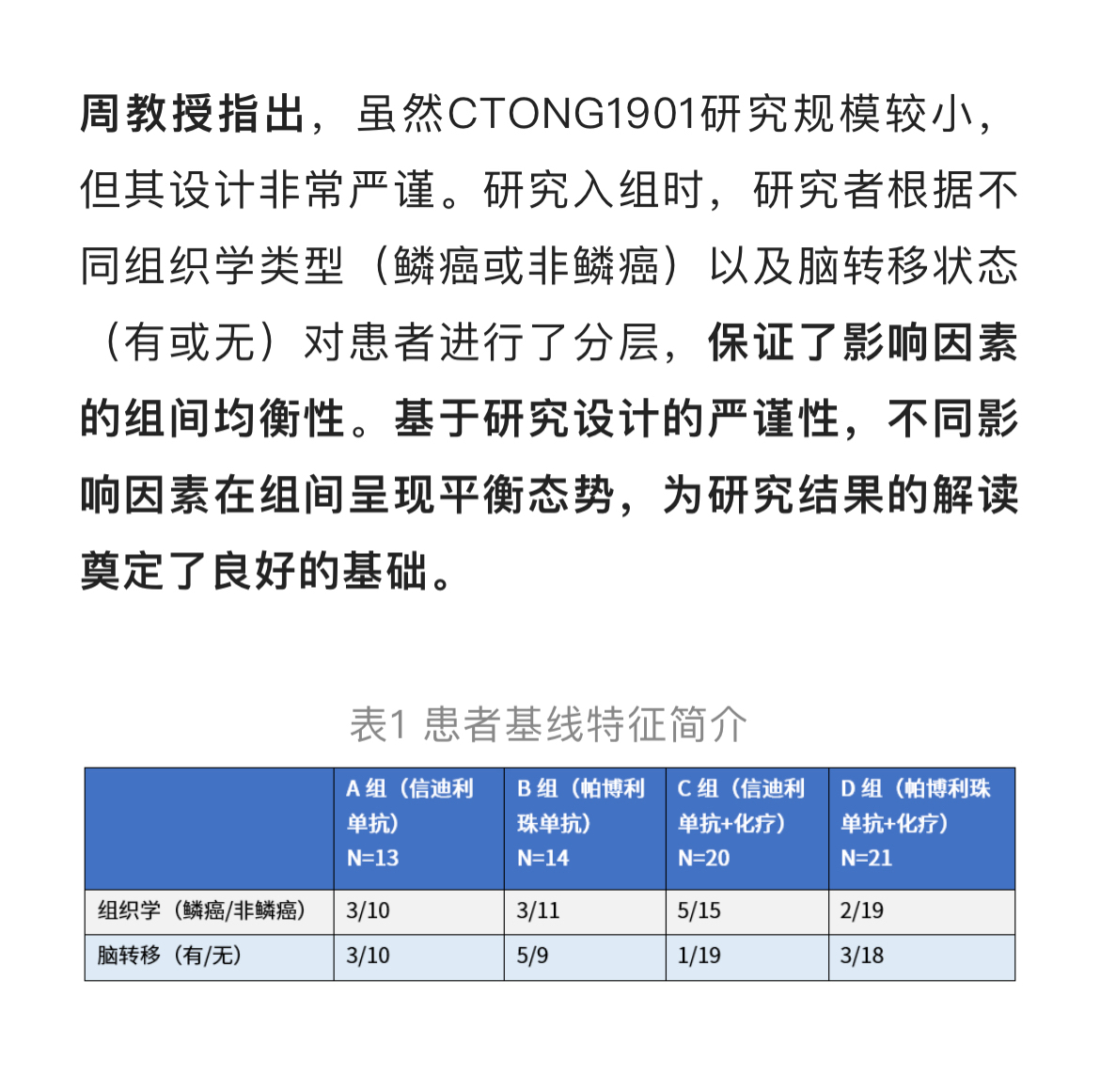 周教授指出，虽然CTONG1901研究规模较小，但其设计非常严谨。研究入组时，研究者根据不同组织学类型（鳞癌或非鳞癌）以及脑转移状态（有或无）对患者进行了分层，保证了影响因素的组间均衡性。基于研究设计的严谨性，不同影响因素在组间呈现平衡态势，为研究结果的解读奠定了良好的基础。

表1 患者基线特征简介

| | A 组（信迪利单抗）N=13 | B 组（帕博利珠单抗）N=14 | C 组（信迪利单抗+化疗）N=20 | D 组（帕博利珠单抗+化疗）N=21 |
|---|---|---|---|---|
| 组织学（鳞癌/非鳞癌） | 3/10 | 3/11 | 5/15 | 2/19 |
| 脑转移（有/无） | 3/10 | 5/9 | 1/19 | 3/18 |